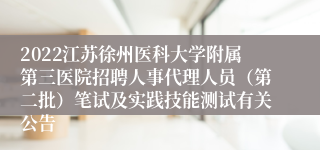 2022江苏徐州医科大学附属第三医院招聘人事代理人员（第二批）笔试及实践技能测试有关公告